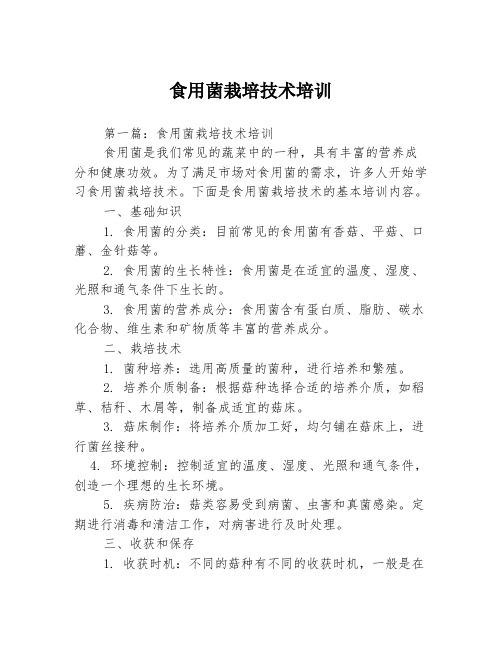 食用菌栽培技术培训

第一篇：食用菌栽培技术培训

食用菌是我们常见的蔬菜中的一种，具有丰富的营养成分和健康功效。为了满足市场对食用菌的需求，许多人开始学习食用菌栽培技术。下面是食用菌栽培技术的基本培训内容。

一、基础知识

1. 食用菌的分类：目前常见的食用菌有香菇、平菇、口蘑、金针菇等。

2. 食用菌的生长特性：食用菌是在适宜的温度、湿度、光照和通气条件下生长的。

3. 食用菌的营养成分：食用菌含有蛋白质、脂肪、碳水化合物、维生素和矿物质等丰富的营养成分。

二、栽培技术

1. 菌种培养：选用高质量的菌种，进行培养和繁殖。

2. 培养介质制备：根据菇种选择合适的培养介质，如稻草、秸秆、木屑等，制备成适宜的菇床。

3. 菇床制作：将培养介质加工好，均匀铺在菇床上，进行菌丝接种。

4. 环境控制：控制适宜的温度、湿度、光照和通气条件，创造一个理想的生长环境。

5. 疾病防治：菇类容易受到病菌、虫害和真菌感染。定期进行消毒和清洁工作，对病害进行及时处理。

三、收获和保存

1. 收获时机：不同的菇种有不同的收获时机，一般是在